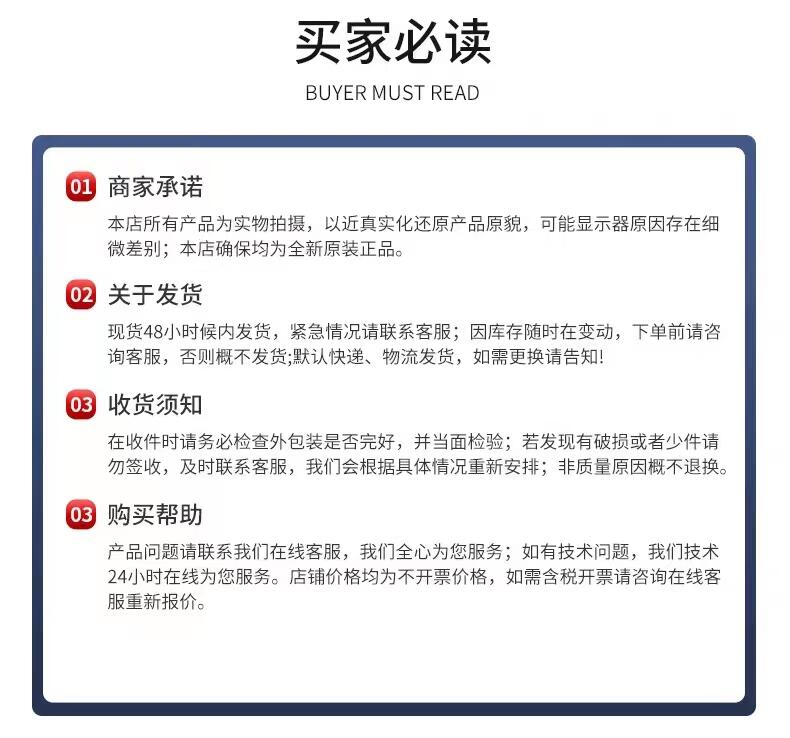 买家必读

BUYER MUST READ

01 商家承诺

本店所有产品为实物拍摄，以近真实化还原产品原貌，可能显示器原因存在细微差别；本店确保均为全新原装正品。

02 关于发货

现货48小时候内发货，紧急情况请联系客服；因库存随时在变动，下单前请咨询客服，否则概不发货;默认快递、物流发货，如需更换请告知!

03 收货须知

在收件时请务必检查外包装是否完好，并当面检验；若发现有破损或者少件请勿签收，及时联系客服，我们会根据具体情况重新安排；非质量原因概不退换。

03 购买帮助

产品问题请联系我们在线客服，我们全心为您服务；如有技术问题，我们技术24小时在线为您服务。店铺价格均为不开票价格，如需含税开票请咨询在线客服重新报价。